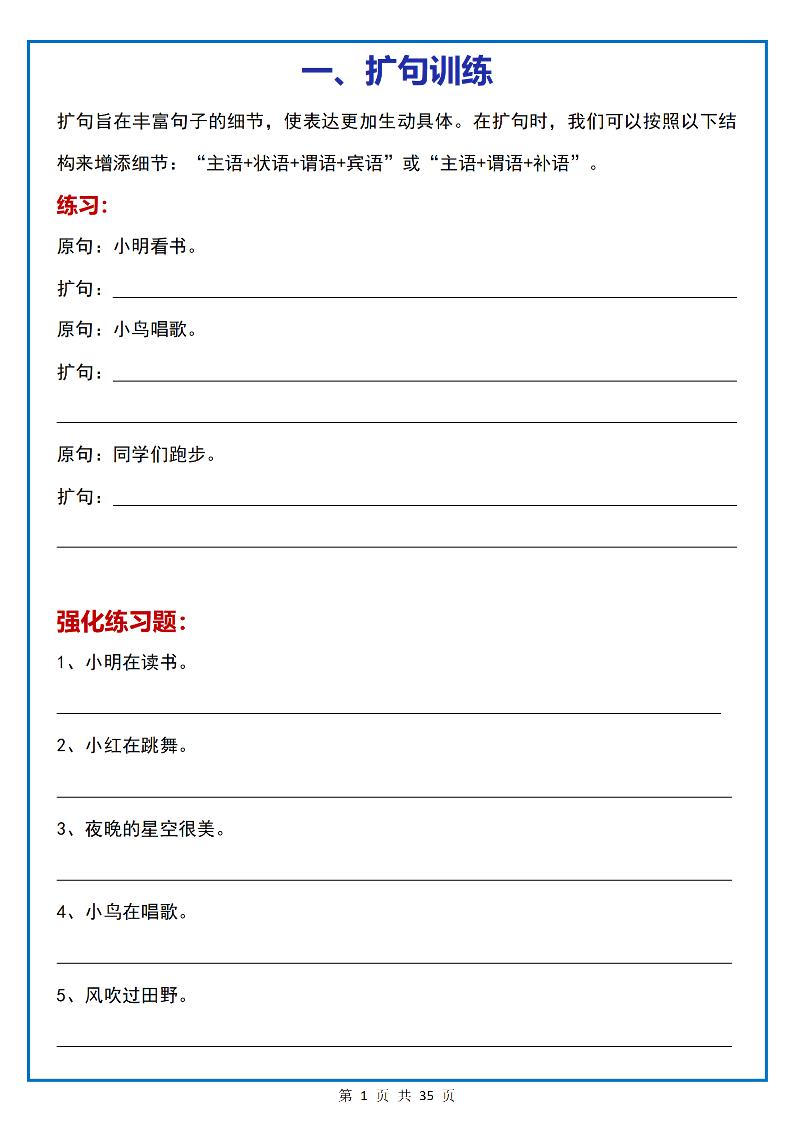 一、扩句训练

扩句旨在丰富句子的细节，使表达更加生动具体。在扩句时，我们可以按照以下结构来增添细节：“主语+状语+谓语+宾语”或“主语+谓语+补语”。

练习：

原句：小明看书。

扩句：

原句：小鸟唱歌。

扩句：

原句：同学们跑步。

扩句：

强化练习题：

1、小明在读书。

2、小红在跳舞。

3、夜晚的星空很美。

4、小鸟在唱歌。

5、风吹过田野。

第 1 页 共 35 页